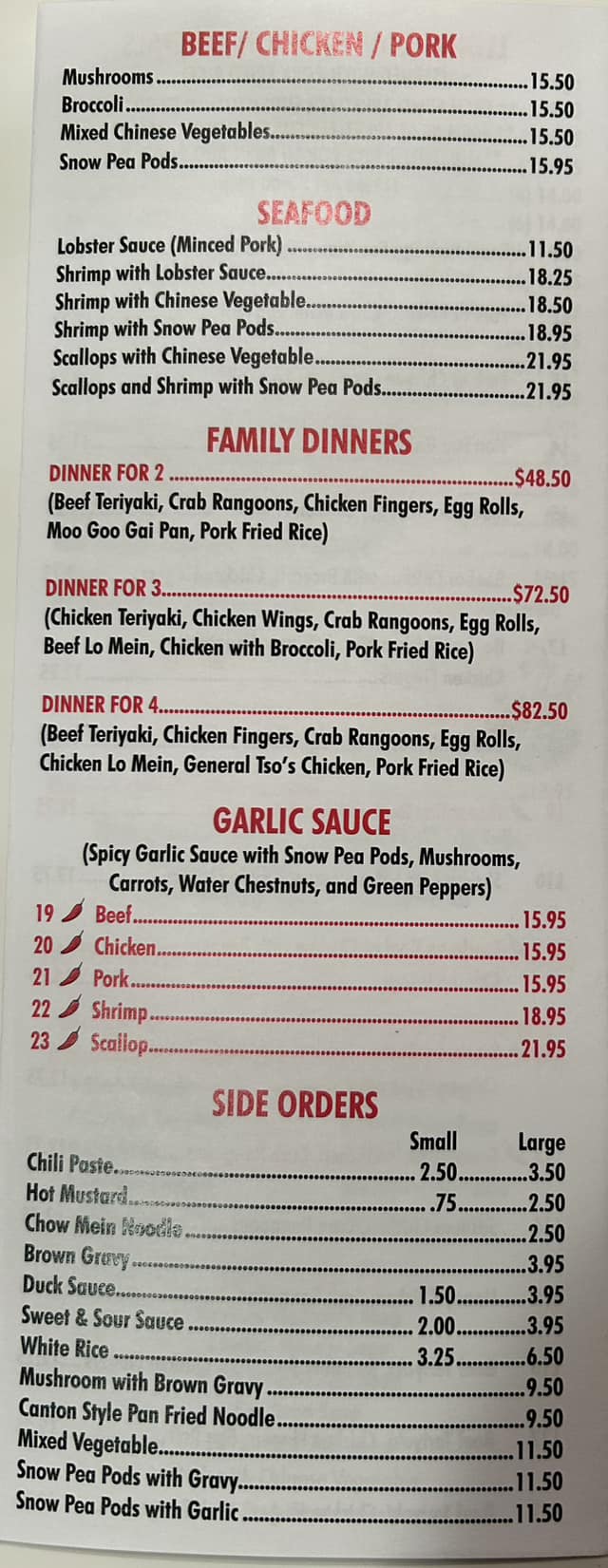 BEEF/ CHICKEN / PORK

Mushrooms 15.50
Broccoli 15.50
Mixed Chinese Vegetables 15.50
Snow Pea Pods 15.95

SEAFOOD

Lobster Sauce (Minced Pork) 11.50
Shrimp with Lobster Sauce 18.25
Shrimp with Chinese Vegetable 18.50
Shrimp with Snow Pea Pods 18.95
Scallops with Chinese Vegetable 21.95
Scallops and Shrimp with Snow Pea Pods 21.95

FAMILY DINNERS

DINNER FOR 2 $48.50
(Beef Teriyaki, Crab Rangoons, Chicken Fingers, Egg Rolls, Moo Goo Gai Pan, Pork Fried Rice)

DINNER FOR 3 $72.50
(Chicken Teriyaki, Chicken Wings, Crab Rangoons, Egg Rolls, Beef Lo Mein, Chicken with Broccoli, Pork Fried Rice)

DINNER FOR 4 $82.50
(Beef Teriyaki, Chicken Fingers, Crab Rangoons, Egg Rolls, Chicken Lo Mein, General Tso's Chicken, Pork Fried Rice)

GARLIC SAUCE

(Spicy Garlic Sauce with Snow Pea Pods, Mushrooms, Carrots, Water Chestnuts, and Green Peppers)

19 Beef 15.95
20 Chicken 15.95
21 Pork 15.95
22 Shrimp 18.95
23 Scallop 21.95

SIDE ORDERS

Small Large
Chili Paste 2.50 3.50
Hot Mustard .75 2.50
Chow Mein Noodle 2.50
Brown Gravy 3.95
Duck Sauce 1.50 3.95
Sweet & Sour Sauce 2.00 3.95
White Rice 3.25 6.50
Mushroom with Brown Gravy 9.50
Canton Style Pan Fried Noodle 9.50
Mixed Vegetable 11.50
Snow Pea Pods with Gravy 11.50
Snow Pea Pods with Garlic 11.50